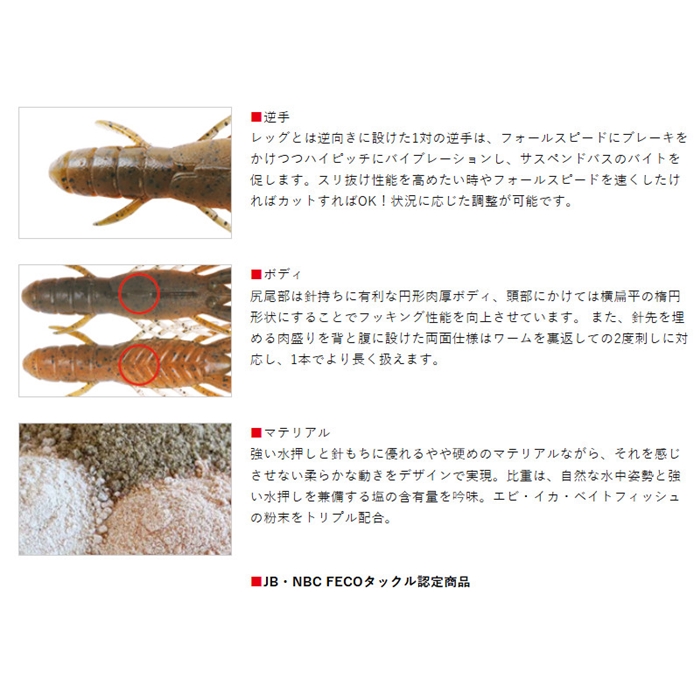 ■逆手
レッグとは逆向きに設けた1対の逆手は、フォールスピードにブレーキをかけつつハイピッチにバイブレーションし、サスペンドバスのバイトを促します。スリ抜け性能を高めたい時やフォールスピードを速くしたければカットすればOK！状況に応じた調整が可能です。

■ボディ
尻尾部は針持ちに有利な円形肉厚ボディ、頭部にかけては横扁平の楕円形状にすることでフッキング性能を向上させています。 また、針先を埋める肉盛りを背と腹に設けた両面仕様はワームを裏返しての2度刺しに対応し、1本でより長く扱えます。

■マテリアル
強い水押しと針もちに優れるやや硬めのマテリアルながら、それを感じさせない柔らかな動きをデザインで実現。比重は、自然な水中姿勢と強い水押しを兼備する塩の含有量を吟味。エビ・イカ・ベイトフィッシュの粉末をトリプル配合。

■JB・NBC FECOタックル認定商品